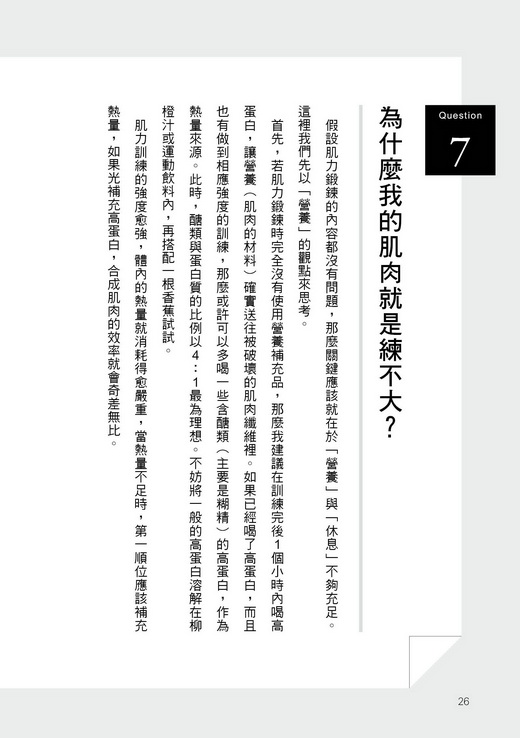 Question
7

為什麼我的肌肉就是練不大？

假設肌力鍛鍊的內容都沒有問題，那麼關鍵應該就在於「營養」與「休息」不夠充足。這裡我們先以「營養」的觀點來思考。

首先，若肌力鍛鍊時完全沒有使用營養補充品，那麼我建議在訓練完後1個小時內喝高蛋白，讓營養（肌肉的材料）確實送往被破壞的肌肉纖維裡。如果已經喝了高蛋白，而且也有做到相應強度的訓練，那麼或許可以多喝一些含醣類（主要是糊精）的高蛋白，作為熱量來源。此時，醣類與蛋白質的比例以4：1最為理想。不妨將一般的高蛋白溶解在柳橙汁或運動飲料內，再搭配一根香蕉試試。

肌力訓練的強度愈強，體內的熱量就消耗得愈嚴重，當熱量不足時，第一順位應該補充熱量，如果光補充高蛋白，合成肌肉的效率就會奇差無比。

26